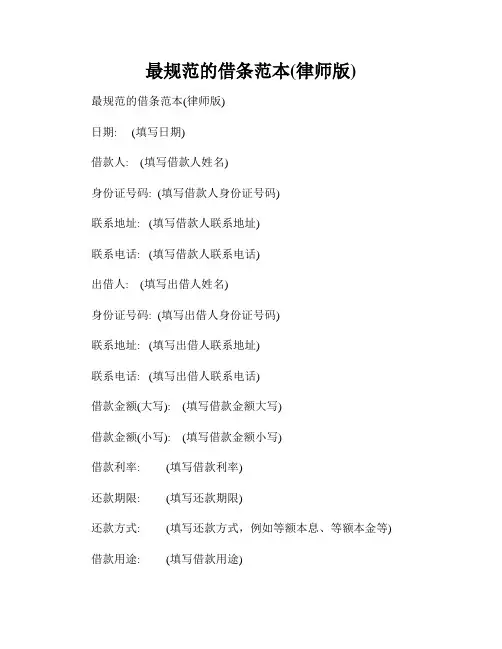 最规范的借条范本(律师版)

最规范的借条范本(律师版)

日期: (填写日期)

借款人: (填写借款人姓名)

身份证号码: (填写借款人身份证号码)

联系地址: (填写借款人联系地址)

联系电话: (填写借款人联系电话)

出借人: (填写出借人姓名)

身份证号码: (填写出借人身份证号码)

联系地址: (填写出借人联系地址)

联系电话: (填写出借人联系电话)

借款金额(大写): (填写借款金额大写)

借款金额(小写): (填写借款金额小写)

借款利率: (填写借款利率)

还款期限: (填写还款期限)

还款方式: (填写还款方式，例如等额本息、等额本金等)

借款用途: (填写借款用途)